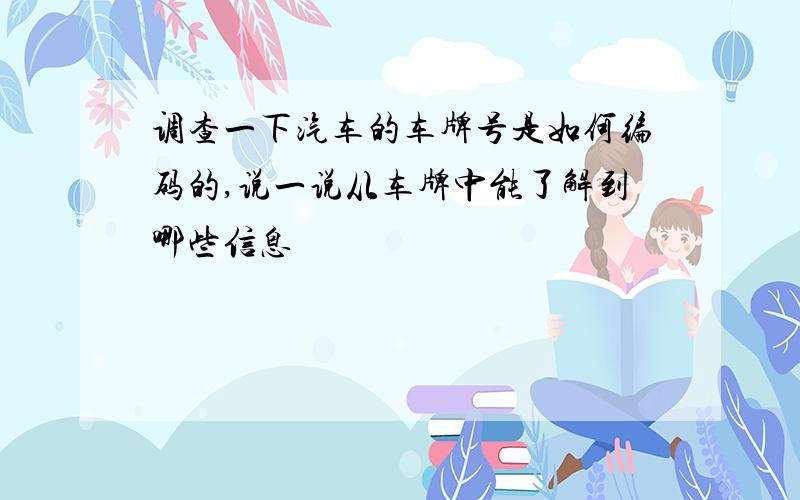 调查一下汽车的车牌号是如何编码的,说一说从车牌中能了解到哪些信息